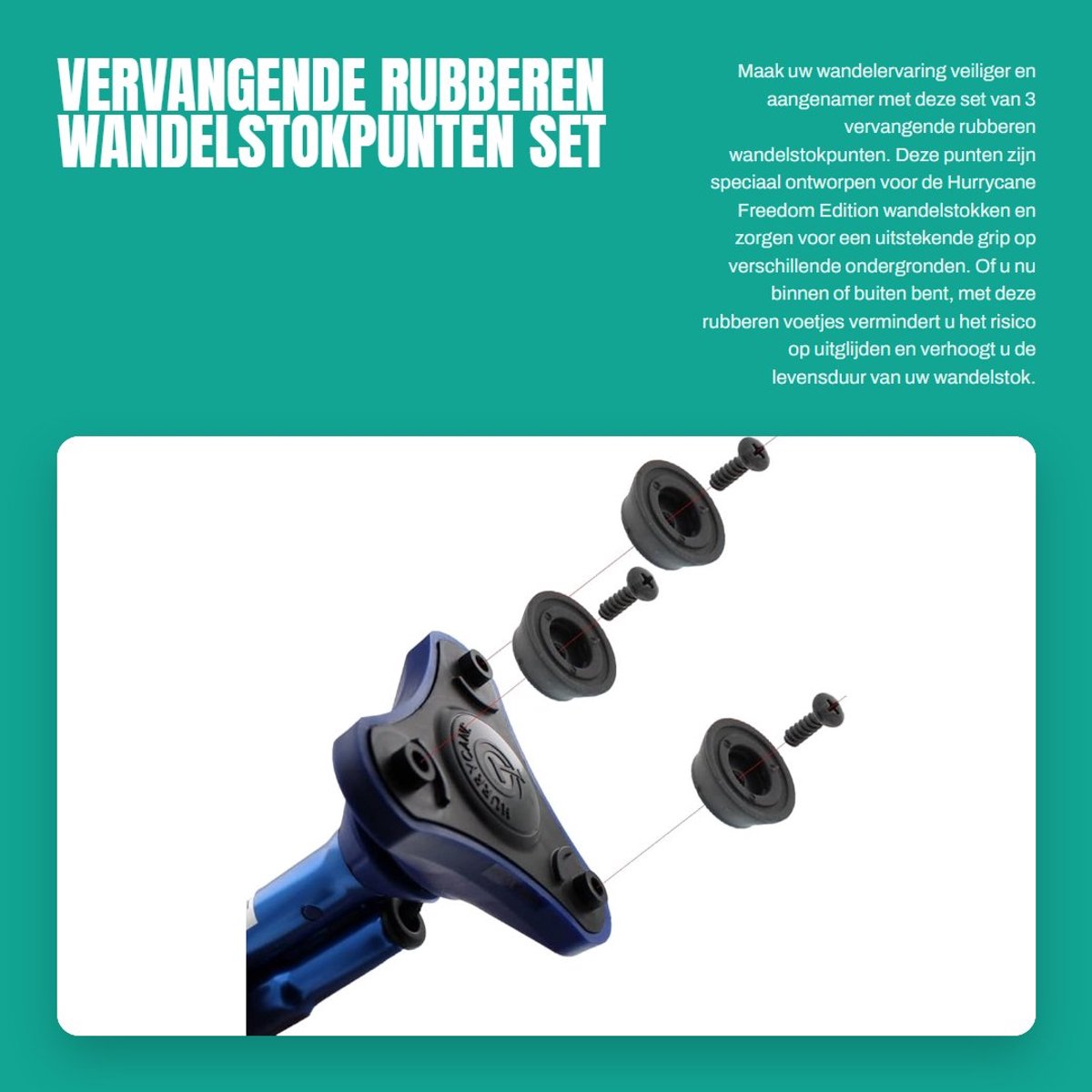 VERVANGENDE RUBBEREN WANDELSTOKPUNTEN SET

Maak uw wandelervaring veiliger en aangenamer met deze set van 3 vervangende rubberen wandelstokpunten. Deze punten zijn speciaal ontworpen voor de Hurrycane Freedom Edition wandelstokken en zorgen voor een uitstekende grip op verschillende ondergronden. Of u nu binnen of buiten bent, met deze rubberen voetjes vermindert u het risico op uitglijden en verhoogt u de levensduur van uw wandelstok.

HURRYCANE